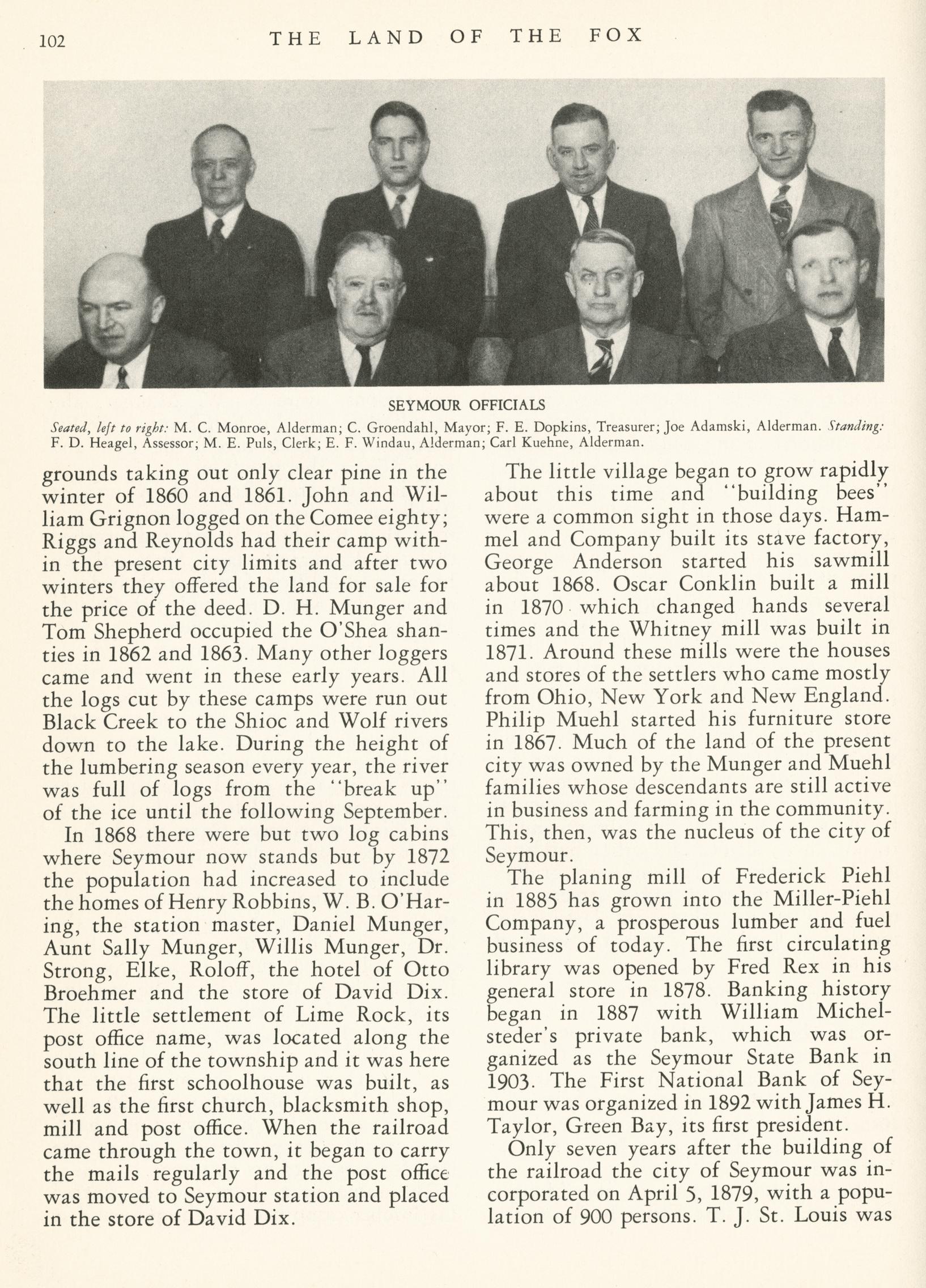 102 THE LAND OF THE FOX

SEYMOUR OFFICIALS

Seated, left to right: M. C. Monroe, Alderman; C. Groendahl, Mayor; F. E. Dopkins, Treasurer; Joe Adamski, Alderman. Standing: F. D. Heagel, Assessor; M. E. Puls, Clerk; E. F. Windau, Alderman; Carl Kuehne, Alderman.

grounds taking out only clear pine in the winter of 1860 and 1861. John and William Grignon logged on the Comee eighty; Riggs and Reynolds had their camp within the present city limits and after two winters they offered the land for sale for the price of the deed. D. H. Munger and Tom Shepherd occupied the O'Shea shanties in 1862 and 1863. Many other loggers came and went in these early years. All the logs cut by these camps were run out Black Creek to the Shioc and Wolf rivers down to the lake. During the height of the lumbering season every year, the river was full of logs from the "break up" of the ice until the following September.

In 1868 there were but two log cabins where Seymour now stands but by 1872 the population had increased to include the homes of Henry Robbins, W. B. O'Haring, the station master, Daniel Munger, Aunt Sally Munger, Willis Munger, Dr. Strong, Elke, Roloff, the hotel of Otto Broehmer and the store of David Dix. The little settlement of Lime Rock, its post office name, was located along the south line of the township and it was here that the first schoolhouse was built, as well as the first church, blacksmith shop, mill and post office. When the railroad came through the town, it began to carry the mails regularly and the post office was moved to Seymour station and placed in the store of David Dix.

The little village began to grow rapidly about this time and "building bees" were a common sight in those days. Hammel and Company built its stave factory, George Anderson started his sawmill about 1868. Oscar Conklin built a mill in 1870 which changed hands several times and the Whitney mill was built in 1871. Around these mills were the houses and stores of the settlers who came mostly from Ohio, New York and New England. Philip Muehl started his furniture store in 1867. Much of the land of the present city was owned by the Munger and Muehl families whose descendants are still active in business and farming in the community. This, then, was the nucleus of the city of Seymour.

The planing mill of Frederick Piehl in 1885 has grown into the Miller-Piehl Company, a prosperous lumber and fuel business of today. The first circulating library was opened by Fred Rex in his general store in 1878. Banking history began in 1887 with William Michelsteder's private bank, which was organized as the Seymour State Bank in 1903. The First National Bank of Seymour was organized in 1892 with James H. Taylor, Green Bay, its first president.

Only seven years after the building of the railroad the city of Seymour was incorporated on April 5, 1879, with a population of 900 persons. T. J. St. Louis was